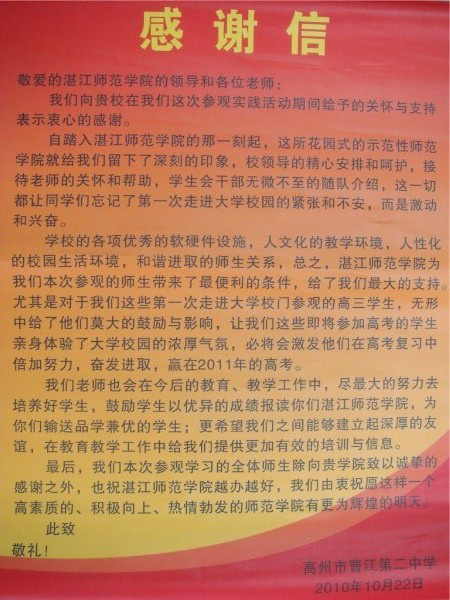 感谢信

敬爱的湛江师范学院的领导和各位老师：

我们向贵校在我们这次参观实践活动期间给予的关怀与支持表示衷心的感谢。

自踏入湛江师范学院的那一刻起，这所花园式的示范性师范学院就给我们留下了深刻的印象，校领导的精心安排和呵护，接待老师的关怀和帮助，学生会干部无微不至的随队介绍，这一切都让同学们忘记了第一次走进大学校园的紧张和不安，而是激动和兴奋。

学校的各项优秀的软硬件设施，人文化的教学环境，人性化的校园生活环境，和谐进取的师生关系，总之，湛江师范学院为我们本次参观的师生带来了最便利的条件，给了我们最大的支持。尤其是对于我们这些第一次走进大学校门参观的高三学生，无形中给了他们莫大的鼓励与影响，让我们这些即将参加高考的学生亲身体验了大学校园的浓厚气氛，必将会激发他们在高考复习中倍加努力，奋发进取，赢在2011年的高考。

我们老师也会在今后的教育、教学工作中，尽最大的努力去培养好学生，鼓励学生以优异的成绩报读你们湛江师范学院，为你们输送品学兼优的学生；更希望我们之间能够建立起深厚的友谊，在教育教学工作中给我们提供更加有效的培训与信息。

最后，我们本次参观学习的全体师生除向贵学院致以诚挚的感谢之外，也祝湛江师范学院越办越好，我们由衷祝愿这样一个高素质的、积极向上、热情勃发的师范学院有更为辉煌的明天。

此致

敬礼！

高州市曹江第二中学
2010年10月22日